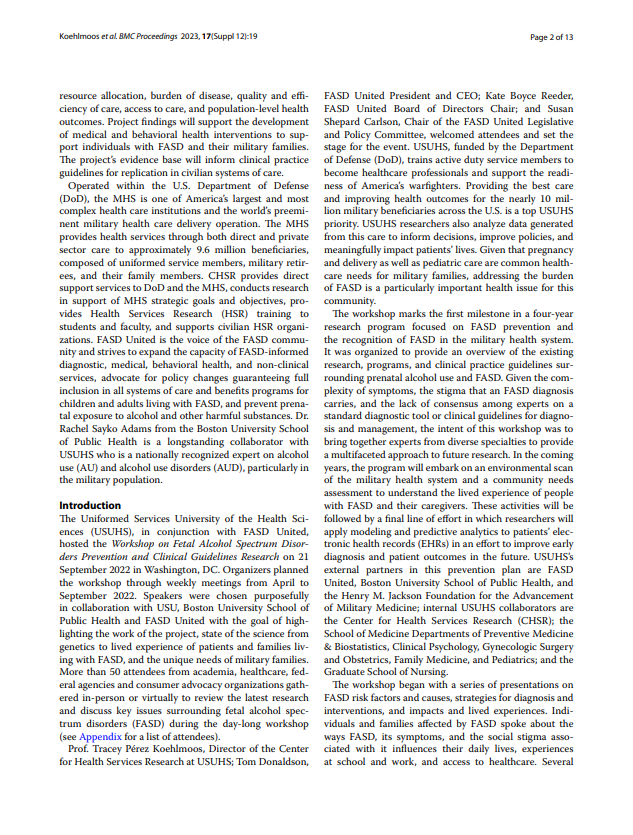 Koehlmoos et al. BMC Proceedings 2023, 17(Suppl 12):19

Page 2 of 13

resource allocation, burden of disease, quality and efficiency of care, access to care, and population-level health outcomes. Project findings will support the development of medical and behavioral health interventions to support individuals with FASD and their military families. The project's evidence base will inform clinical practice guidelines for replication in civilian systems of care.

Operated within the U.S. Department of Defense (DoD), the MHS is one of America's largest and most complex health care institutions and the world's preeminent military health care delivery operation. The MHS provides health services through both direct and private sector care to approximately 9.6 million beneficiaries, composed of uniformed service members, military retirees, and their family members. CHSR provides direct support services to DoD and the MHS, conducts research in support of MHS strategic goals and objectives, provides Health Services Research (HSR) training to students and faculty, and supports civilian HSR organizations. FASD United is the voice of the FASD community and strives to expand the capacity of FASD-informed diagnostic, medical, behavioral health, and non-clinical services, advocate for policy changes guaranteeing full inclusion in all systems of care and benefits programs for children and adults living with FASD, and prevent prenatal exposure to alcohol and other harmful substances. Dr. Rachel Sayko Adams from the Boston University School of Public Health is a longstanding collaborator with USUHS who is a nationally recognized expert on alcohol use (AU) and alcohol use disorders (AUD), particularly in the military population.

Introduction
The Uniformed Services University of the Health Sciences (USUHS), in conjunction with FASD United, hosted the Workshop on Fetal Alcohol Spectrum Disorders Prevention and Clinical Guidelines Research on 21 September 2022 in Washington, DC. Organizers planned the workshop through weekly meetings from April to September 2022. Speakers were chosen purposefully in collaboration with USU, Boston University School of Public Health and FASD United with the goal of highlighting the work of the project, state of the science from genetics to lived experience of patients and families living with FASD, and the unique needs of military families. More than 50 attendees from academia, healthcare, federal agencies and consumer advocacy organizations gathered in-person or virtually to review the latest research and discuss key issues surrounding fetal alcohol spectrum disorders (FASD) during the day-long workshop (see Appendix for a list of attendees).

Prof. Tracey Pérez Koehlmoos, Director of the Center for Health Services Research at USUHS; Tom Donaldson, FASD United President and CEO; Kate Boyce Reeder, FASD United Board of Directors Chair; and Susan Shepard Carlson, Chair of the FASD United Legislative and Policy Committee, welcomed attendees and set the stage for the event. USUHS, funded by the Department of Defense (DoD), trains active duty service members to become healthcare professionals and support the readiness of America's warfighters. Providing the best care and improving health outcomes for the nearly 10 million military beneficiaries across the U.S. is a top USUHS priority. USUHS researchers also analyze data generated from this care to inform decisions, improve policies, and meaningfully impact patients' lives. Given that pregnancy and delivery as well as pediatric care are common healthcare needs for military families, addressing the burden of FASD is a particularly important health issue for this community.

The workshop marks the first milestone in a four-year research program focused on FASD prevention and the recognition of FASD in the military health system. It was organized to provide an overview of the existing research, programs, and clinical practice guidelines surrounding prenatal alcohol use and FASD. Given the complexity of symptoms, the stigma that an FASD diagnosis carries, and the lack of consensus among experts on a standard diagnostic tool or clinical guidelines for diagnosis and management, the intent of this workshop was to bring together experts from diverse specialties to provide a multifaceted approach to future research. In the coming years, the program will embark on an environmental scan of the military health system and a community needs assessment to understand the lived experience of people with FASD and their caregivers. These activities will be followed by a final line of effort in which researchers will apply modeling and predictive analytics to patients' electronic health records (EHRs) in an effort to improve early diagnosis and patient outcomes in the future. USUHS's external partners in this prevention plan are FASD United, Boston University School of Public Health, and the Henry M. Jackson Foundation for the Advancement of Military Medicine; internal USUHS collaborators are the Center for Health Services Research (CHSR); the School of Medicine Departments of Preventive Medicine & Biostatistics, Clinical Psychology, Gynecologic Surgery and Obstetrics, Family Medicine, and Pediatrics; and the Graduate School of Nursing.

The workshop began with a series of presentations on FASD risk factors and causes, strategies for diagnosis and interventions, and impacts and lived experiences. Individuals and families affected by FASD spoke about the ways FASD, its symptoms, and the social stigma associated with it influences their daily lives, experiences at school and work, and access to healthcare. Several